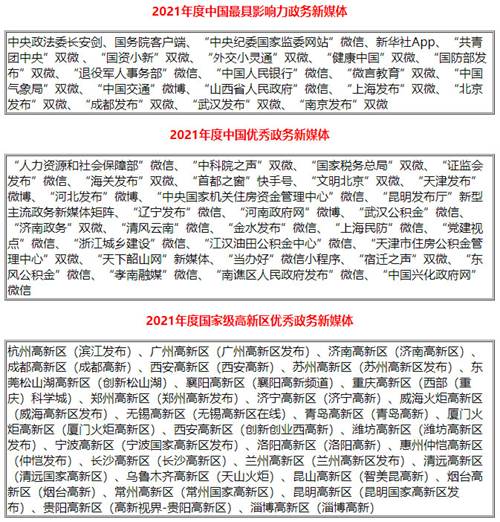 2021年度中国最具影响力政务新媒体

中央政法委长安剑、国务院客户端、“中央纪委国家监委网站”微信、新华社App、“共青团中央”双微、“国资小新”双微、“外交小灵通”双微、“健康中国”双微、“国防部发布”双微、“退役军人事务部”微信、“中国人民银行”微信、“微言教育”双微、“中国气象局”双微、“中国交通”微博、“山西省人民政府”微信、“上海发布”双微、“北京发布”双微、“成都发布”双微、“武汉发布”双微、“南京发布”双微

2021年度中国优秀政务新媒体

“人力资源和社会保障部”微信、“中科院之声”双微、“国家税务总局”双微、“证监会发布”微信、“海关发布”双微、“首都之窗”快手号、“文明北京”双微、“天津发布”微博、“河北发布”微博、“中央国家机关住房资金管理中心”微信、“昆明发布厅”新型主流政务新媒体矩阵、“辽宁发布”微信、“河南政府网”微博、“武汉公积金”微信、“济南政务”双微、“清风云南”微信、“金水发布”微信、“上海民防”微信、“党建视点”微信、“浙江城乡建设”微信、“江汉油田公积金中心”微信、“天津市住房公积金管理中心”双微、“天下韶山网”新媒体、“当办好”微信小程序、“宿迁之声”双微、“东风公积金”微信、“孝南融媒”微信、“南谯区人民政府发布”微信、“中国兴化政府网”微信

2021年度国家级高新区优秀政务新媒体

杭州高新区（滨江发布）、广州高新区（广州高新区发布）、济南高新区（济南高新区）、成都高新区（成都高新）、西安高新区（西安高新）、苏州高新区（苏州高新区发布）、东莞松山湖高新区（创新松山湖）、襄阳高新区（襄阳高新频道）、重庆高新区（西部（重庆）科学城）、郑州高新区（郑州高新发布）、济宁高新区（济宁高新）、威海火炬高新区（威海高新区发布）、无锡高新区（无锡高新区在线）、青岛高新区（青岛高新）、厦门火炬高新区（厦门火炬高新区）、西安高新区（创新创业西高新）、潍坊高新区（潍坊高新区发布）、宁波高新区（宁波国家高新区发布）、洛阳高新区（洛阳高新）、惠州仲恺高新区（仲恺发布）、长沙高新区（长沙高新区）、兰州高新区（兰州高新区发布）、清远高新区（清远国家高新区）、乌鲁木齐高新区（天山火炬）、昆山高新区（智美昆高新）、烟台高新区（烟台高新）、常州高新区（常州国家高新区）、昆明高新区（昆明国家高新区发布）、贵阳高新区（高新视界-贵阳高新区）、淄博高新区（淄博高新）